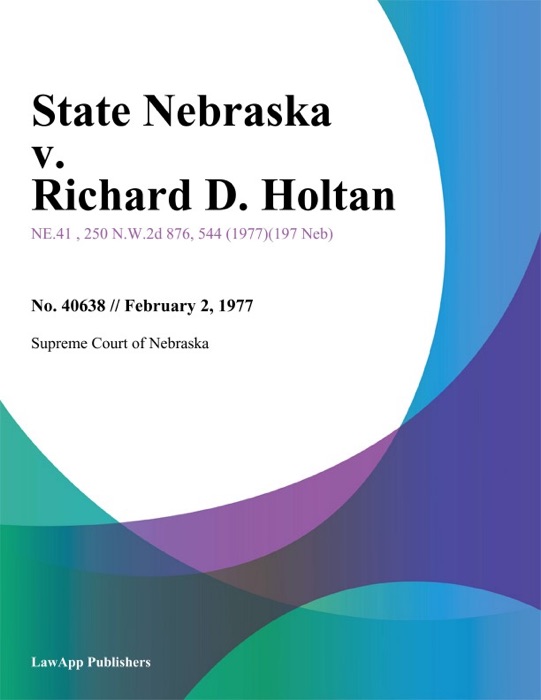 State Nebraska v. Richard D. Holtan

NE.41 , 250 N.W.2d 876, 544 (1977)(197 Neb)

No. 40638 // February 2, 1977

Supreme Court of Nebraska

LawApp Publishers